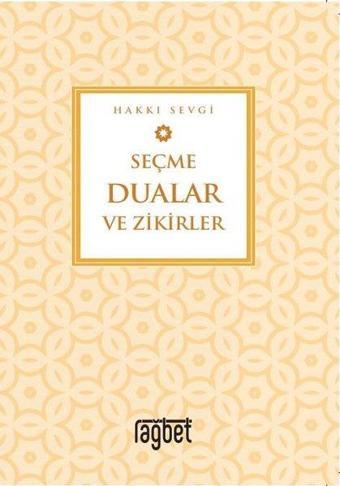 HAKKI SEVGİ

SEÇME
DUALAR
VE ZİKİRLER

rağbet